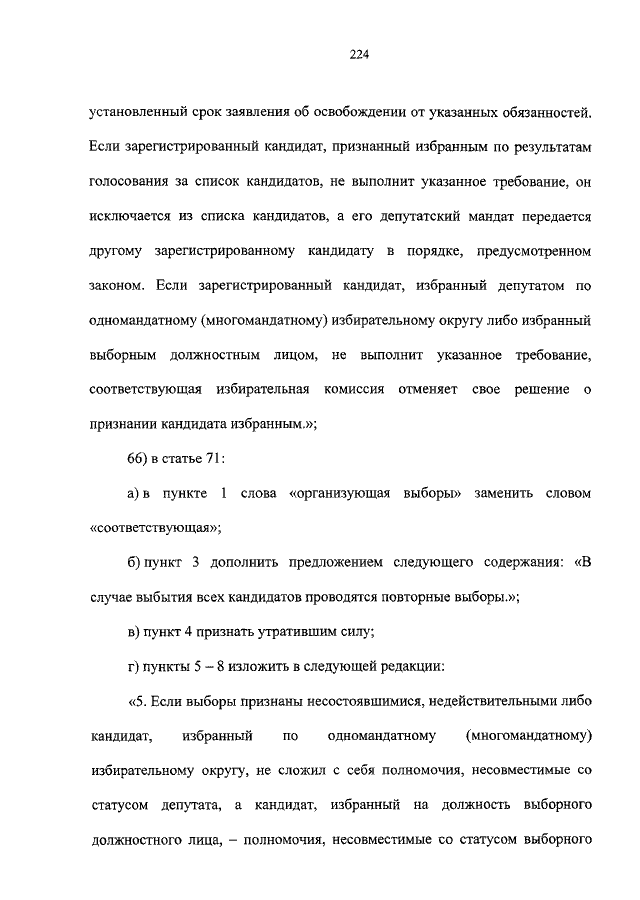 224

установленный срок заявления об освобождении от указанных обязанностей. Если зарегистрированный кандидат, признанный избранным по результатам голосования за список кандидатов, не выполнит указанное требование, он исключается из списка кандидатов, а его депутатский мандат передается другому зарегистрированному кандидату в порядке, предусмотренном законом. Если зарегистрированный кандидат, избранный депутатом по одномандатному (многомандатному) избирательному округу либо избранный выборным должностным лицом, не выполнит указанное требование, соответствующая избирательная комиссия отменяет свое решение о признании кандидата избранным.»;

66) в статье 71:

а) в пункте 1 слова «организующая выборы» заменить словом «соответствующая»;

б) пункт 3 дополнить предложением следующего содержания: «В случае выбытия всех кандидатов проводятся повторные выборы.»;

в) пункт 4 признать утратившим силу;

г) пункты 5 – 8 изложить в следующей редакции:

«5. Если выборы признаны несостоявшимися, недействительными либо кандидат, избранный по одномандатному (многомандатному) избирательному округу, не сложил с себя полномочия, несовместимые со статусом депутата, а кандидат, избранный на должность выборного должностного лица, – полномочия, несовместимые со статусом выборного